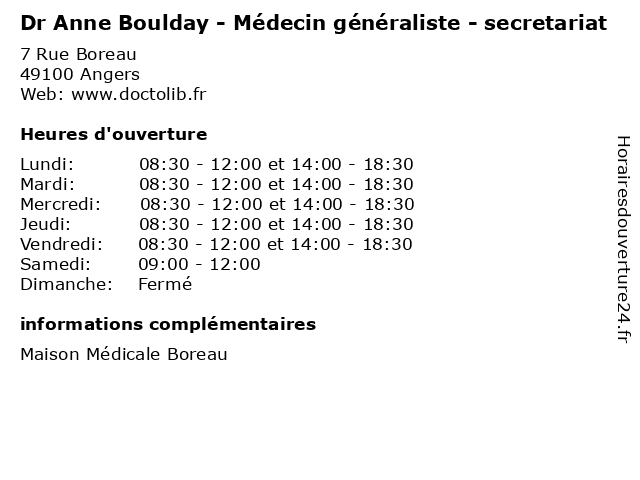 Dr Anne Boulday - Médecin généraliste - secretariat

7 Rue Boreau
49100 Angers
Web: www.doctolib.fr

Heures d'ouverture

Lundi: 08:30 - 12:00 et 14:00 - 18:30
Mardi: 08:30 - 12:00 et 14:00 - 18:30
Mercredi: 08:30 - 12:00 et 14:00 - 18:30
Jeudi: 08:30 - 12:00 et 14:00 - 18:30
Vendredi: 08:30 - 12:00 et 14:00 - 18:30
Samedi: 09:00 - 12:00
Dimanche: Fermé

informations complémentaires

Maison Médicale Boreau

Horairesdouverture24.fr